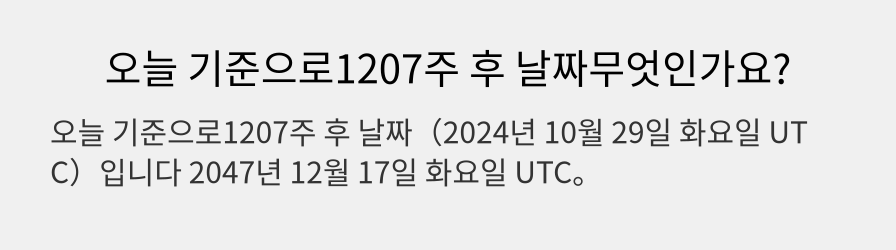 오늘 기준으로1207주 후 날짜무엇인가요?

오늘 기준으로1207주 후 날짜（2024년 10월 29일 화요일 UTC）입니다 2047년 12월 17일 화요일 UTC。